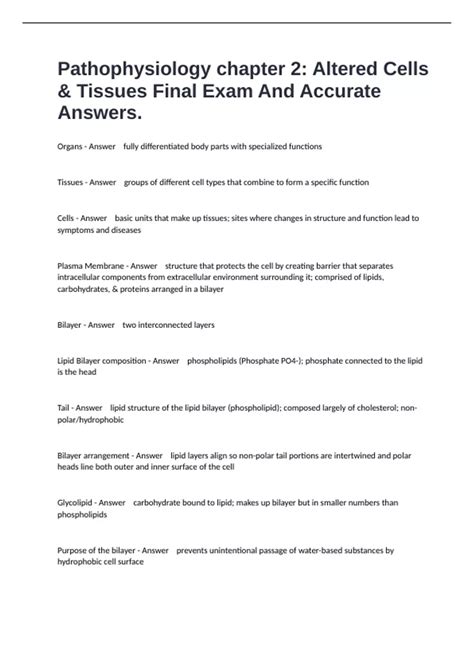 Pathophysiology chapter 2: Altered Cells & Tissues Final Exam And Accurate Answers.

Organs - Answer fully differentiated body parts with specialized functions

Tissues - Answer groups of different cell types that combine to form a specific function

Cells - Answer basic units that make up tissues; sites where changes in structure and function lead to symptoms and diseases

Plasma Membrane - Answer structure that protects the cell by creating barrier that separates intracellular components from extracellular environment surrounding it; comprised of lipids, carbohydrates, & proteins arranged in a bilayer

Bilayer - Answer two interconnected layers

Lipid Bilayer composition - Answer phospholipids (Phosphate PO4-); phosphate connected to the lipid is the head

Tail - Answer lipid structure of the lipid bilayer (phospholipid); composed largely of cholesterol; non-polar/hydrophobic

Bilayer arrangement - Answer lipid layers align so non-polar tail portions are intertwined and polar heads line both outer and inner surface of the cell

Glycolipid - Answer carbohydrate bound to lipid; makes up bilayer but in smaller numbers than phospholipids

Purpose of the bilayer - Answer prevents unintentional passage of water-based substances by hydrophobic cell surface